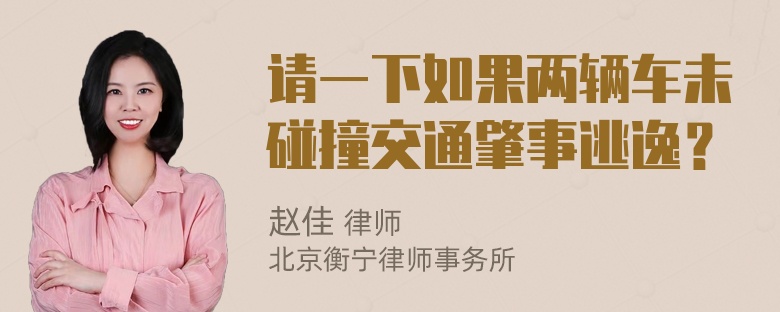 请一下如果两辆车未碰撞交通肇事逃逸？

赵佳 律师
北京衡宁律师事务所